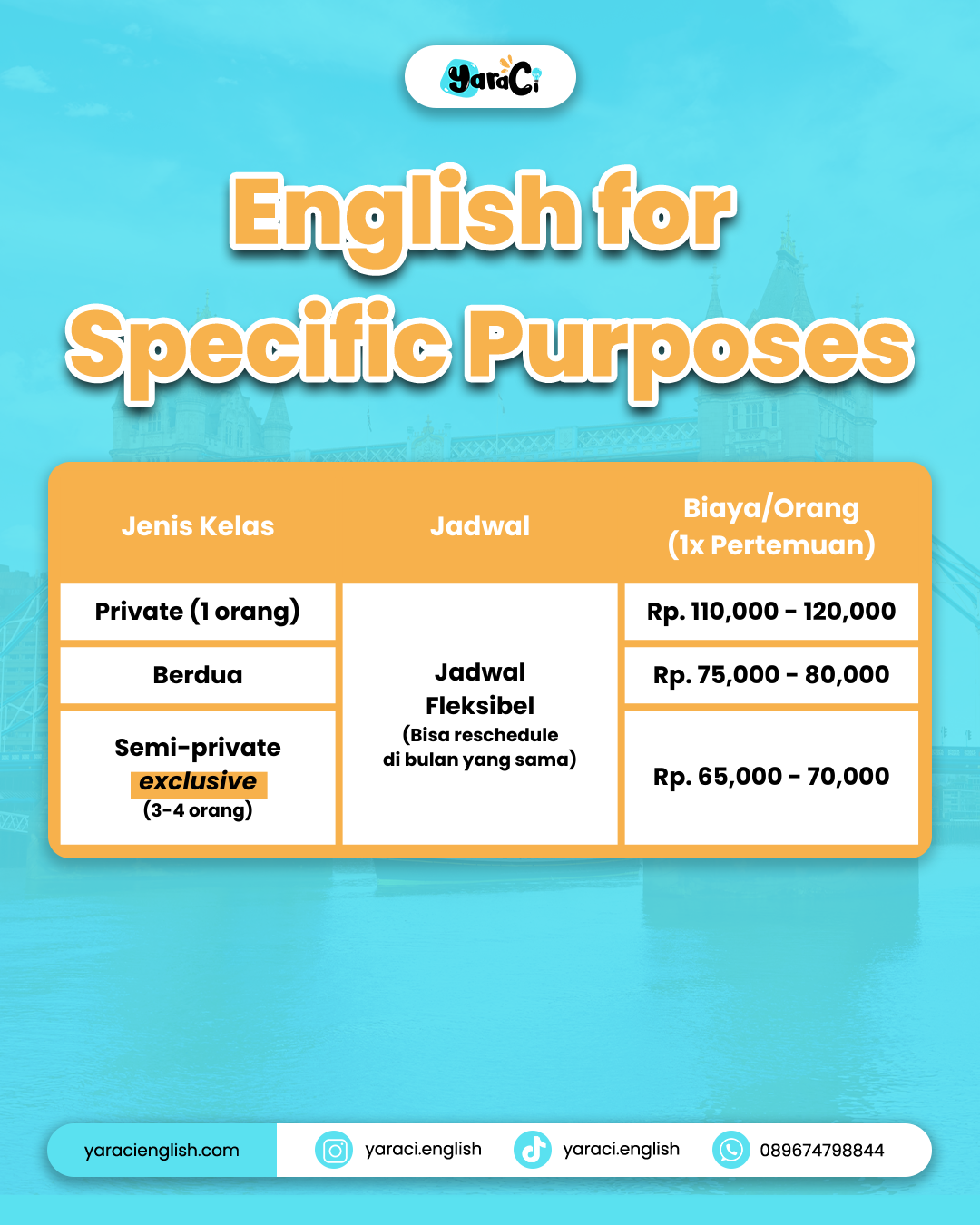 YaraCi

English for Specific Purposes

| Jenis Kelas | Jadwal | Biaya/Orang (1x Pertemuan) |
|---|---|---|
| Private (1 orang) | Jadwal Fleksibel (Bisa reschedule di bulan yang sama) | Rp. 110,000 - 120,000 |
| Berdua | | Rp. 75,000 - 80,000 |
| Semi-private exclusive (3-4 orang) | | Rp. 65,000 - 70,000 |

yaracienglish.com yaraci.english yaraci.english 089674798844